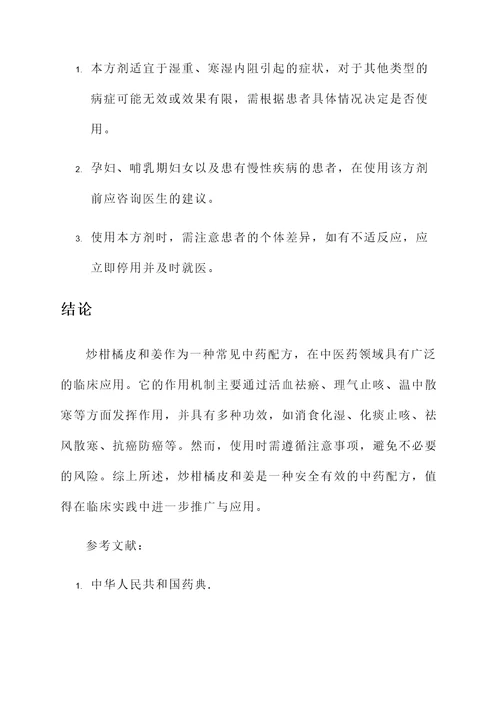 1. 本方剂适宜于湿重、寒湿内阻引起的症状，对于其他类型的病症可能无效或效果有限，需根据患者具体情况决定是否使用。

2. 孕妇、哺乳期妇女以及患有慢性疾病的患者，在使用该方剂前应咨询医生的建议。

3. 使用本方剂时，需注意患者的个体差异，如有不适反应，应立即停用并及时就医。

结论

炒柑橘皮和姜作为一种常见中药配方，在中医药领域具有广泛的临床应用。它的作用机制主要通过活血祛瘀、理气止咳、温中散寒等方面发挥作用，并具有多种功效，如消食化湿、化痰止咳、祛风散寒、抗癌防癌等。然而，使用时需遵循注意事项，避免不必要的风险。综上所述，炒柑橘皮和姜是一种安全有效的中药配方，值得在临床实践中进一步推广与应用。

参考文献：

1. 中华人民共和国药典.